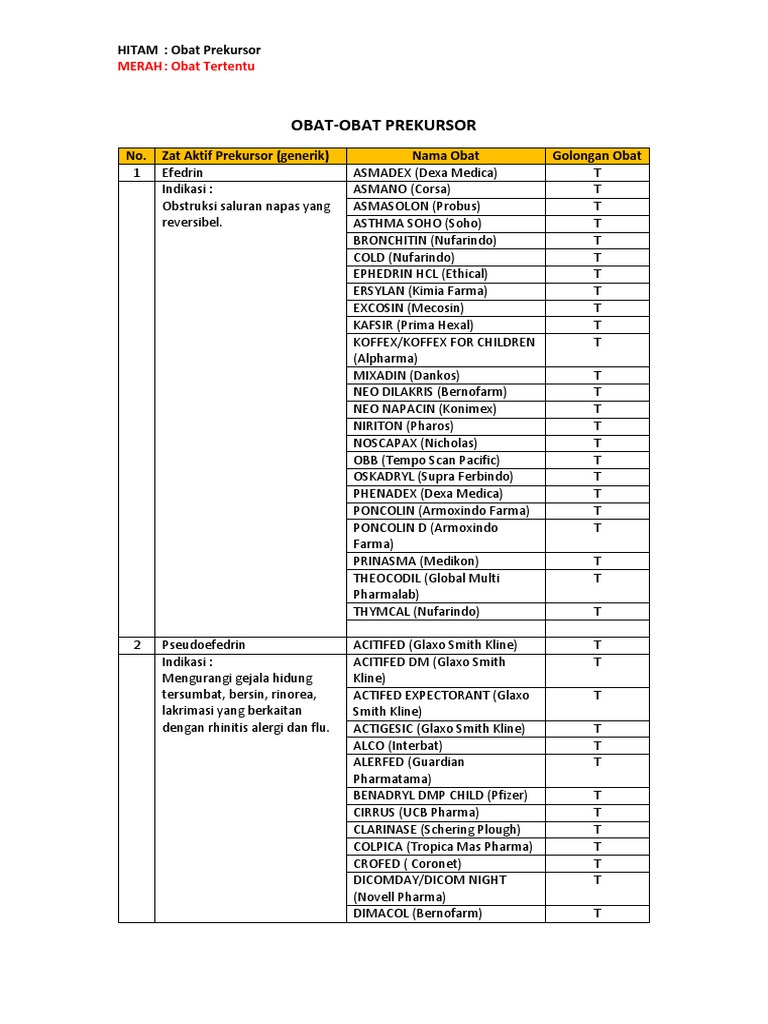 HITAM : Obat Prekursor
MERAH : Obat Tertentu

OBAT-OBAT PREKURSOR

| No. | Zat Aktif Prekursor (generik) | Nama Obat | Golongan Obat |
|---|---|---|---|
| 1 | Efedrin | ASMADEX (Dexa Medica) | T |
| | Indikasi : Obstruksi saluran napas yang reversibel. | ASMANO (Corsa) | T |
| | | ASMASOLON (Probus) | T |
| | | ASTHMA SOHO (Soho) | T |
| | | BRONCHITIN (Nufarindo) | T |
| | | COLD (Nufarindo) | T |
| | | EPHEDRIN HCL (Ethical) | T |
| | | ERSYLAN (Kimia Farma) | T |
| | | EXCOSIN (Mecosin) | T |
| | | KAFSIR (Prima Hexal) | T |
| | | KOFFEX/KOFFEX FOR CHILDREN (Alpharma) | T |
| | | MIXADIN (Dankos) | T |
| | | NEO DILAKRIS (Bernofarm) | T |
| | | NEO NAPACIN (Konimex) | T |
| | | NIRITON (Pharos) | T |
| | | NOSCAPAX (Nicholas) | T |
| | | OBB (Tempo Scan Pacific) | T |
| | | OSKADRYL (Supra Ferbindo) | T |
| | | PHENADEX (Dexa Medica) | T |
| | | PONCOLIN (Armoxindo Farma) | T |
| | | PONCOLIN D (Armoxindo Farma) | T |
| | | PRINASMA (Medikon) | T |
| | | THEOCODIL (Global Multi Pharmalab) | T |
| | | THYMCAL (Nufarindo) | T |
| | | | |
| 2 | Pseudoefedrin | ACITIFED (Glaxo Smith Kline) | T |
| | Indikasi : Mengurangi gejala hidung tersumbat, bersin, rinorea, lakrimasi yang berkaitan dengan rhinitis alergi dan flu. | ACITIFED DM (Glaxo Smith Kline) | T |
| | | ACTIFED EXPECTORANT (Glaxo Smith Kline) | T |
| | | ACTIGESIC (Glaxo Smith Kline) | T |
| | | ALCO (Interbat) | T |
| | | ALERFED (Guardian Pharmatama) | T |
| | | BENADRYL DMP CHILD (Pfizer) | T |
| | | CIRRUS (UCB Pharma) | T |
| | | CLARINASE (Schering Plough) | T |
| | | COLPICA (Tropica Mas Pharma) | T |
| | | CROFED ( Coronet) | T |
| | | DICOMDAY/DICOM NIGHT (Novell Pharma) | T |
| | | DIMACOL (Bernofarm) | T |